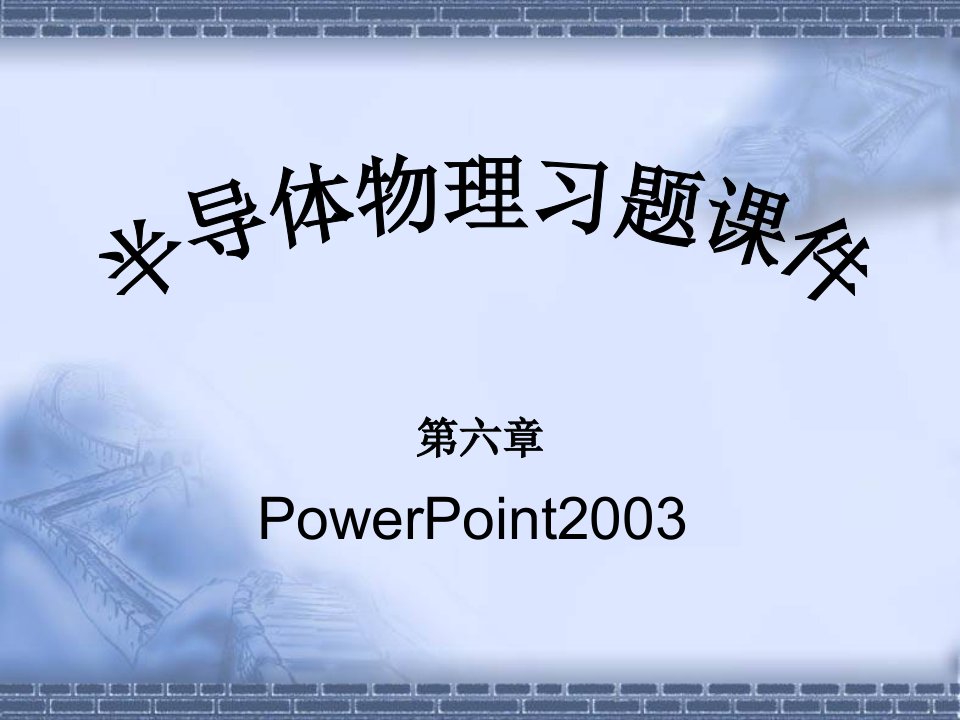 半导体物理习题课件

第六章

PowerPoint2003